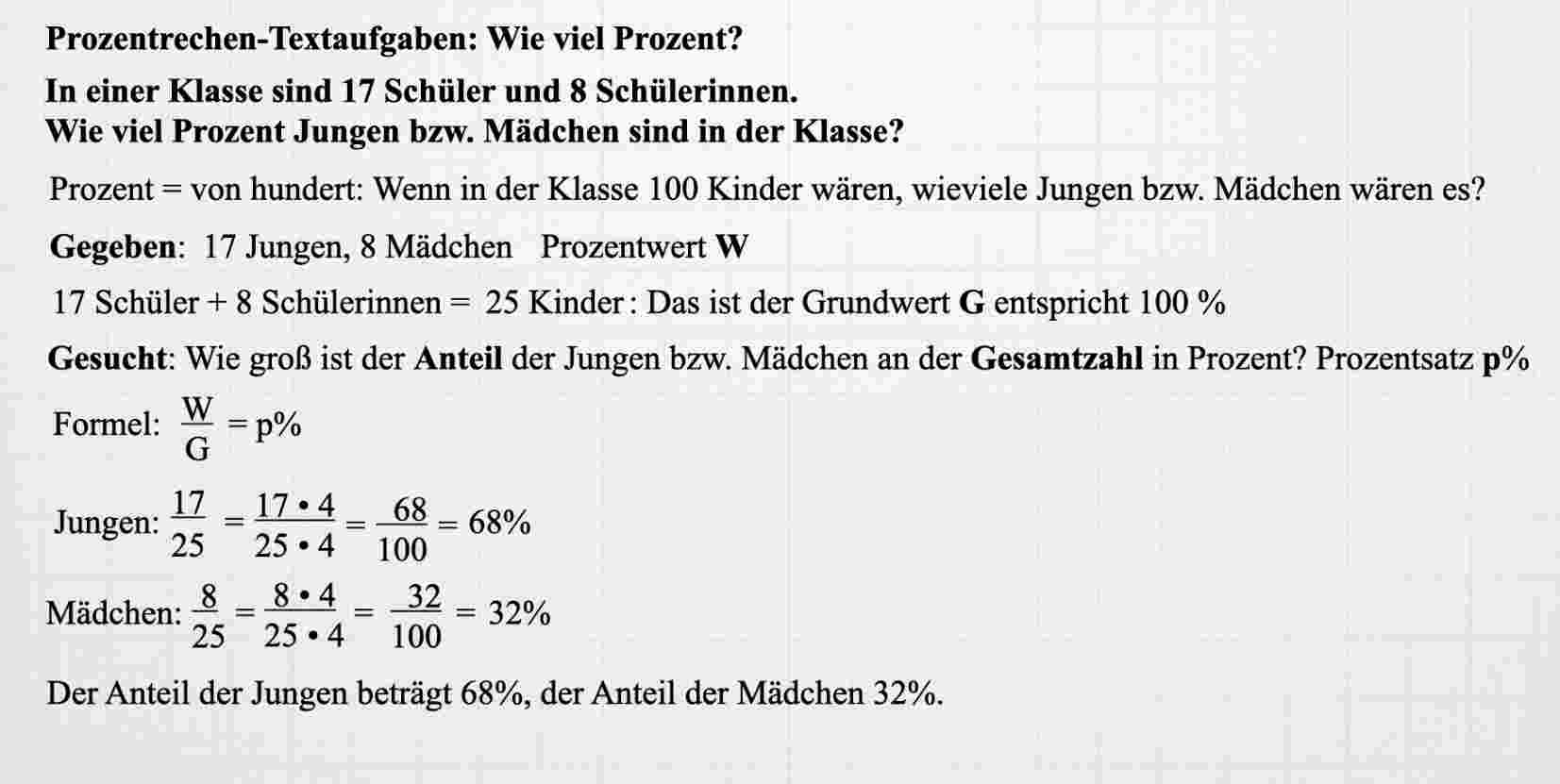 Prozentrechen-Textaufgaben: Wie viel Prozent?

In einer Klasse sind 17 Schüler und 8 Schülerinnen.
Wie viel Prozent Jungen bzw. Mädchen sind in der Klasse?

Prozent = von hundert: Wenn in der Klasse 100 Kinder wären, wieviele Jungen bzw. Mädchen wären es?

Gegeben: 17 Jungen, 8 Mädchen Prozentwert W

17 Schüler + 8 Schülerinnen = 25 Kinder : Das ist der Grundwert G entspricht 100 %

Gesucht: Wie groß ist der Anteil der Jungen bzw. Mädchen an der Gesamtzahl in Prozent? Prozentsatz p%

Formel: $\frac{W}{G} = p\%$

Jungen: $\frac{17}{25} = \frac{17 \cdot 4}{25 \cdot 4} = \frac{68}{100} = 68\%$

Mädchen: $\frac{8}{25} = \frac{8 \cdot 4}{25 \cdot 4} = \frac{32}{100} = 32\%$

Der Anteil der Jungen beträgt 68%, der Anteil der Mädchen 32%.